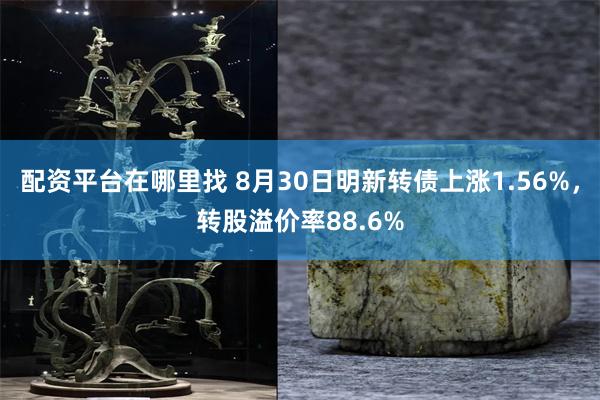 配资平台在哪里找 8月30日明新转债上涨1.56%，转股溢价率88.6%